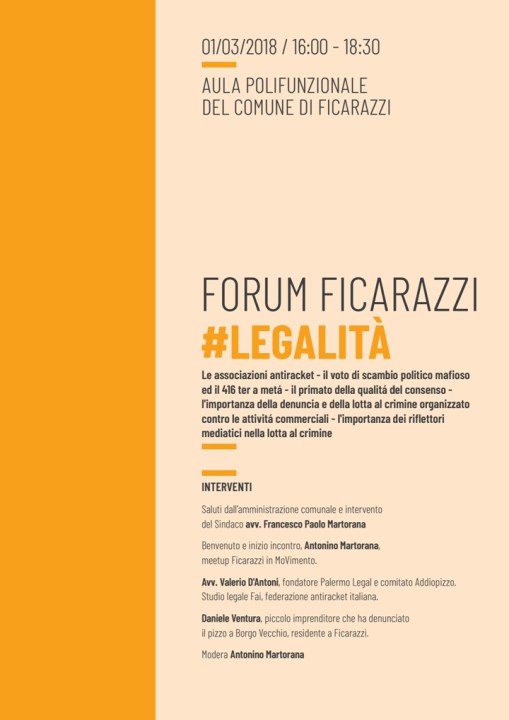 01/03/2018 / 16:00 - 18:30

AULA POLIFUNZIONALE
DEL COMUNE DI FICARAZZI

FORUM FICARAZZI
#LEGALITÀ

Le associazioni antiracket - il voto di scambio politico mafioso ed il 416 ter a metá - il primato della qualitá del consenso - l'importanza della denuncia e della lotta al crimine organizzato contro le attivitá commerciali - l'importanza dei riflettori mediatici nella lotta al crimine

INTERVENTI

Saluti dall'amministrazione comunale e intervento del Sindaco avv. Francesco Paolo Martorana

Benvenuto e inizio incontro, Antonino Martorana, meetup Ficarazzi in MoVimento.

Avv. Valerio D'Antoni, fondatore Palermo Legal e comitato Addiopizzo. Studio legale Fai, federazione antiracket italiana.

Daniele Ventura, piccolo imprenditore che ha denunciato il pizzo a Borgo Vecchio, residente a Ficarazzi.

Modera Antonino Martorana